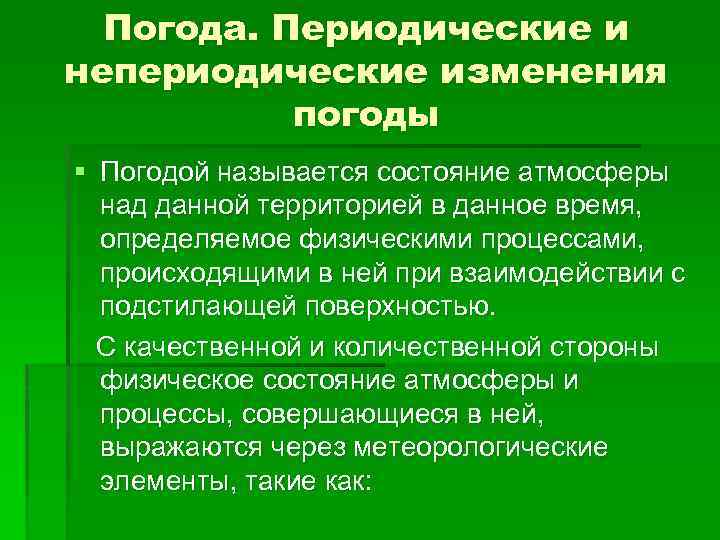 Погода. Периодические и непериодические изменения погоды

• Погодой называется состояние атмосферы над данной территорией в данное время, определяемое физическими процессами, происходящими в ней при взаимодействии с подстилающей поверхностью.

С качественной и количественной стороны физическое состояние атмосферы и процессы, совершающиеся в ней, выражаются через метеорологические элементы, такие как: